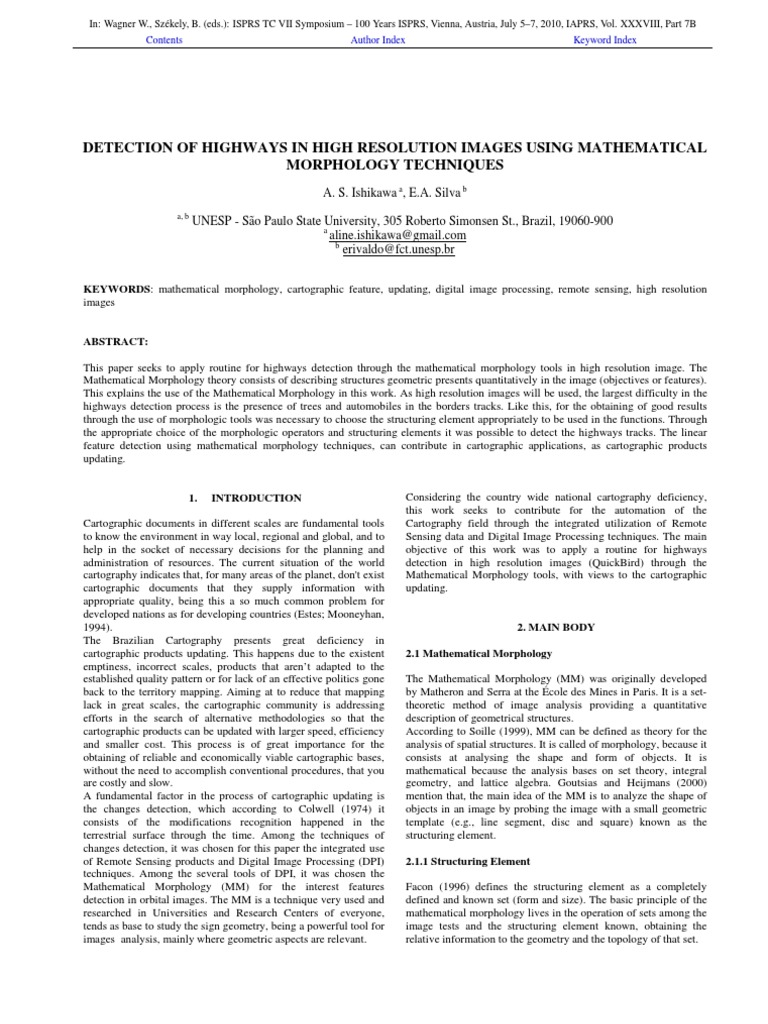 In: Wagner W., Székely, B. (eds.): ISPRS TC VII Symposium – 100 Years ISPRS, Vienna, Austria, July 5–7, 2010, IAPRS, Vol. XXXVIII, Part 7B

Contents Author Index Keyword Index

DETECTION OF HIGHWAYS IN HIGH RESOLUTION IMAGES USING MATHEMATICAL MORPHOLOGY TECHNIQUES

A. S. Ishikawa $^{a}$, E.A. Silva $^{b}$

$^{a, b}$ UNESP - São Paulo State University, 305 Roberto Simonsen St., Brazil, 19060-900
$^{a}$ aline.ishikawa@gmail.com
$^{b}$ erivaldo@fct.unesp.br

KEYWORDS: mathematical morphology, cartographic feature, updating, digital image processing, remote sensing, high resolution images

ABSTRACT:

This paper seeks to apply routine for highways detection through the mathematical morphology tools in high resolution image. The Mathematical Morphology theory consists of describing structures geometric presents quantitatively in the image (objectives or features). This explains the use of the Mathematical Morphology in this work. As high resolution images will be used, the largest difficulty in the highways detection process is the presence of trees and automobiles in the borders tracks. Like this, for the obtaining of good results through the use of morphologic tools was necessary to choose the structuring element appropriately to be used in the functions. Through the appropriate choice of the morphologic operators and structuring elements it was possible to detect the highways tracks. The linear feature detection using mathematical morphology techniques, can contribute in cartographic applications, as cartographic products updating.

1. INTRODUCTION

Cartographic documents in different scales are fundamental tools to know the environment in way local, regional and global, and to help in the socket of necessary decisions for the planning and administration of resources. The current situation of the world cartography indicates that, for many areas of the planet, don't exist cartographic documents that they supply information with appropriate quality, being this a so much common problem for developed nations as for developing countries (Estes; Mooneyhan, 1994).
The Brazilian Cartography presents great deficiency in cartographic products updating. This happens due to the existent emptiness, incorrect scales, products that aren't adapted to the established quality pattern or for lack of an effective politics gone back to the territory mapping. Aiming at to reduce that mapping lack in great scales, the cartographic community is addressing efforts in the search of alternative methodologies so that the cartographic products can be updated with larger speed, efficiency and smaller cost. This process is of great importance for the obtaining of reliable and economically viable cartographic bases, without the need to accomplish conventional procedures, that you are costly and slow.
A fundamental factor in the process of cartographic updating is the changes detection, which according to Colwell (1974) it consists of the modifications recognition happened in the terrestrial surface through the time. Among the techniques of changes detection, it was chosen for this paper the integrated use of Remote Sensing products and Digital Image Processing (DPI) techniques. Among the several tools of DPI, it was chosen the Mathematical Morphology (MM) for the interest features detection in orbital images. The MM is a technique very used and researched in Universities and Research Centers of everyone, tends as base to study the sign geometry, being a powerful tool for images analysis, mainly where geometric aspects are relevant.

Considering the country wide national cartography deficiency, this work seeks to contribute for the automation of the Cartography field through the integrated utilization of Remote Sensing data and Digital Image Processing techniques. The main objective of this work was to apply a routine for highways detection in high resolution images (QuickBird) through the Mathematical Morphology tools, with views to the cartographic updating.

2. MAIN BODY

2.1 Mathematical Morphology

The Mathematical Morphology (MM) was originally developed by Matheron and Serra at the École des Mines in Paris. It is a set-theoretic method of image analysis providing a quantitative description of geometrical structures.
According to Soille (1999), MM can be defined as theory for the analysis of spatial structures. It is called of morphology, because it consists at analysing the shape and form of objects. It is mathematical because the analysis bases on set theory, integral geometry, and lattice algebra. Goutsias and Heijmans (2000) mention that, the main idea of the MM is to analyze the shape of objects in an image by probing the image with a small geometric template (e.g., line segment, disc and square) known as the structuring element.

2.1.1 Structuring Element

Facon (1996) defines the structuring element as a completely defined and known set (form and size). The basic principle of the mathematical morphology lives in the operation of sets among the image tests and the structuring element known, obtaining the relative information to the geometry and the topology of that set.